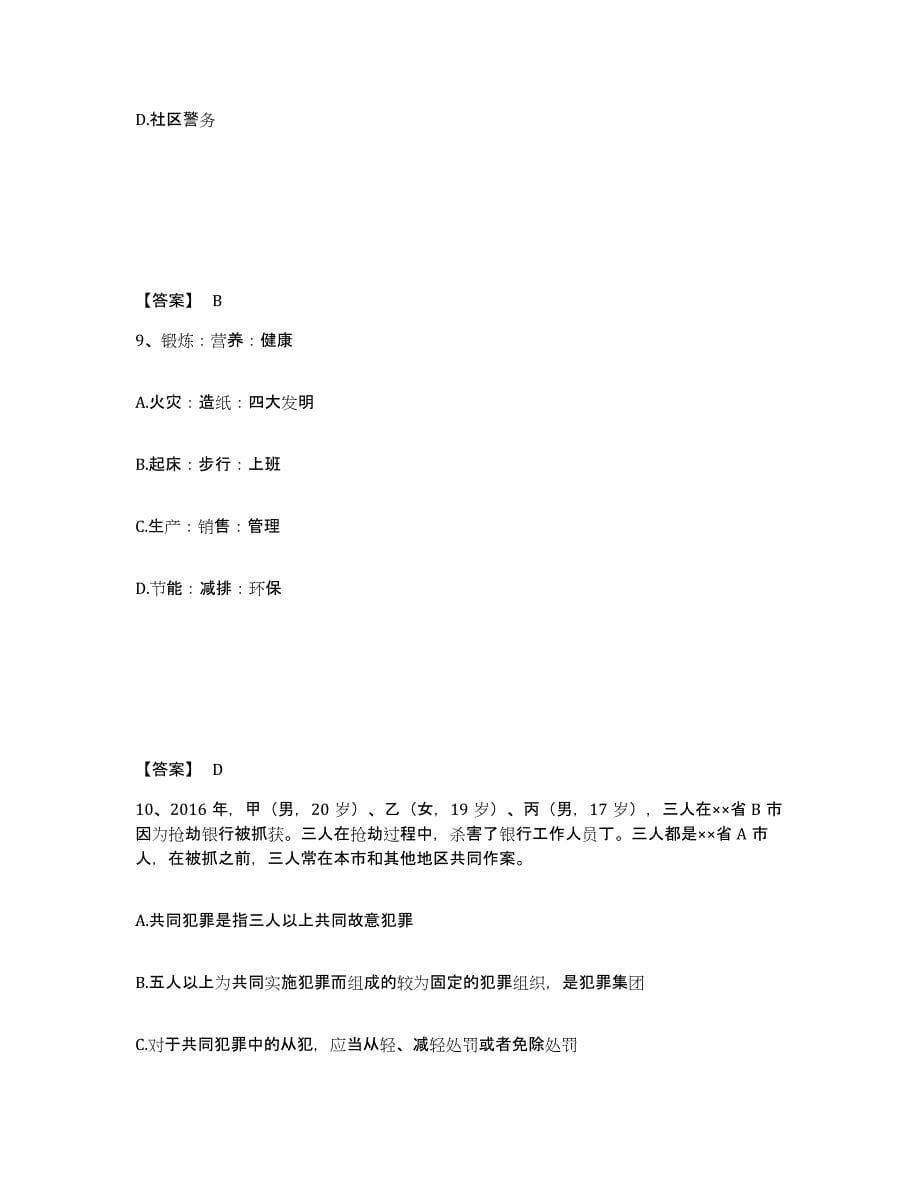 D.社区警务

【答案】 B

9、锻炼：营养：健康

A.火灾：造纸：四大发明

B.起床：步行：上班

C.生产：销售：管理

D.节能：减排：环保

【答案】 D

10、2016 年，甲（男，20 岁）、乙（女，19 岁）、丙（男，17 岁），三人在××省 B 市因为抢劫银行被抓获。三人在抢劫过程中，杀害了银行工作人员丁。三人都是××省 A 市人，在被抓之前，三人常在本市和其他地区共同作案。

A.共同犯罪是指三人以上共同故意犯罪

B.五人以上为共同实施犯罪而组成的较为固定的犯罪组织，是犯罪集团

C.对于共同犯罪中的从犯，应当从轻、减轻处罚或者免除处罚